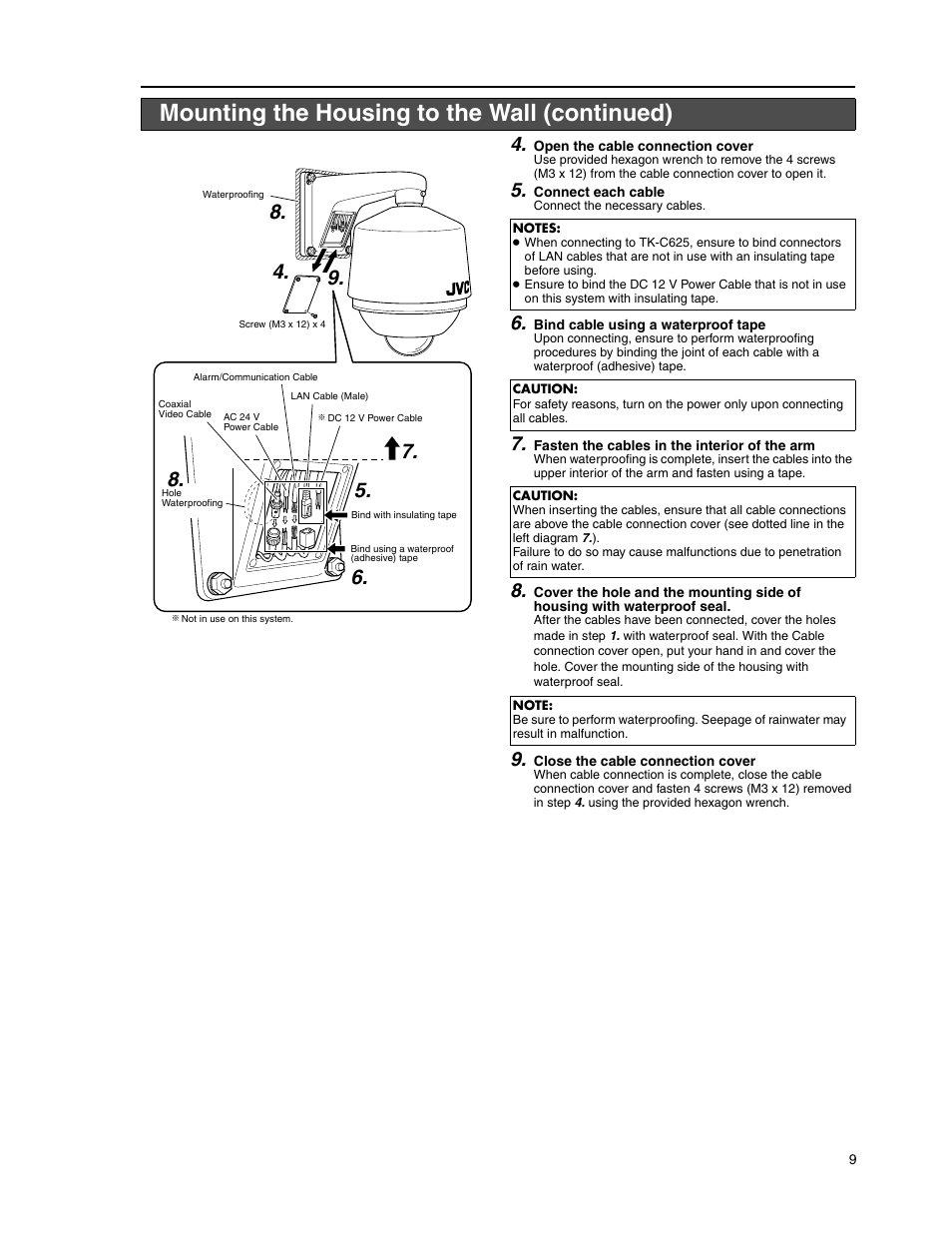 Mounting the Housing to the Wall (continued)

Waterproofing

8.

4. 9.

JVC

Screw (M3 x 12) x 4

Alarm/Communication Cable

LAN Cable (Male)

Coaxial Video Cable

AC 24 V Power Cable

※ DC 12 V Power Cable

7.

8.

Hole Waterproofing

5.

Bind with insulating tape

Bind using a waterproof (adhesive) tape

6.

※ Not in use on this system.

4. Open the cable connection cover
Use provided hexagon wrench to remove the 4 screws (M3 x 12) from the cable connection cover to open it.

5. Connect each cable
Connect the necessary cables.

NOTES:
● When connecting to TK-C625, ensure to bind connectors of LAN cables that are not in use with an insulating tape before using.
● Ensure to bind the DC 12 V Power Cable that is not in use on this system with insulating tape.

6. Bind cable using a waterproof tape
Upon connecting, ensure to perform waterproofing procedures by binding the joint of each cable with a waterproof (adhesive) tape.

CAUTION:
For safety reasons, turn on the power only upon connecting all cables.

7. Fasten the cables in the interior of the arm
When waterproofing is complete, insert the cables into the upper interior of the arm and fasten using a tape.

CAUTION:
When inserting the cables, ensure that all cable connections are above the cable connection cover (see dotted line in the left diagram 7.).
Failure to do so may cause malfunctions due to penetration of rain water.

8. Cover the hole and the mounting side of housing with waterproof seal.
After the cables have been connected, cover the holes made in step 1. with waterproof seal. With the Cable connection cover open, put your hand in and cover the hole. Cover the mounting side of the housing with waterproof seal.

NOTE:
Be sure to perform waterproofing. Seepage of rainwater may result in malfunction.

9. Close the cable connection cover
When cable connection is complete, close the cable connection cover and fasten 4 screws (M3 x 12) removed in step 4. using the provided hexagon wrench.

9